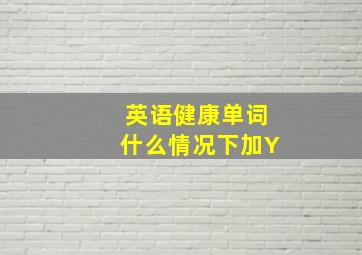 英语健康单词
什么情况下加Y